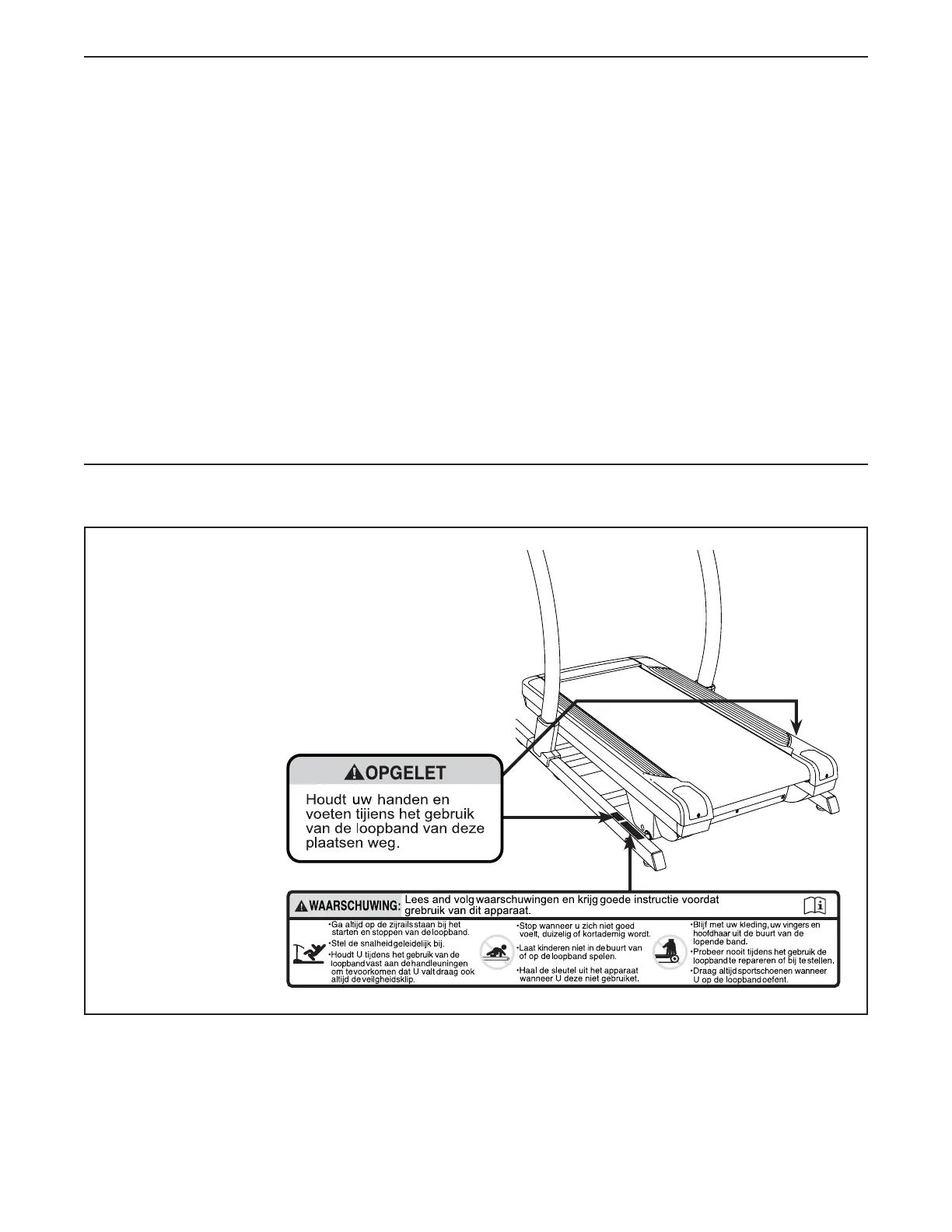 OPGELET

Houdt uw handen en voeten tijiens het gebruik van de loopband van deze plaatsen weg.

WAARSCHUWING: Lees and volg waarschuwingen en krijg goede instructie voordat grebruik van dit apparaat.

•Ga altijd op de zijrails staan bij het starten en stoppen van de loopband.
•Stel de snalheid geleidelijk bij.
•Houdt U tijdens het gebruik van de loopband vast aan de handleuningen om te voorkomen dat U valt draag ook altijd de veilgheidsklip.

•Stop wanneer u zich niet goed voelt, duizelig of kortademig wordt.
•Laat kinderen niet in de buurt van of op de loopband spelen.
•Haal de sleutel uit het apparaat wanneer U deze niet gebruiket.

•Blijf met uw kleding, uw vingers en hoofdhaar uit de buurt van de lopende band.
•Probeer nooit tijdens het gebruik de loopband te repareren of bij te stellen.
•Draag altijd sportschoenen wanneer U op de loopband oefent.